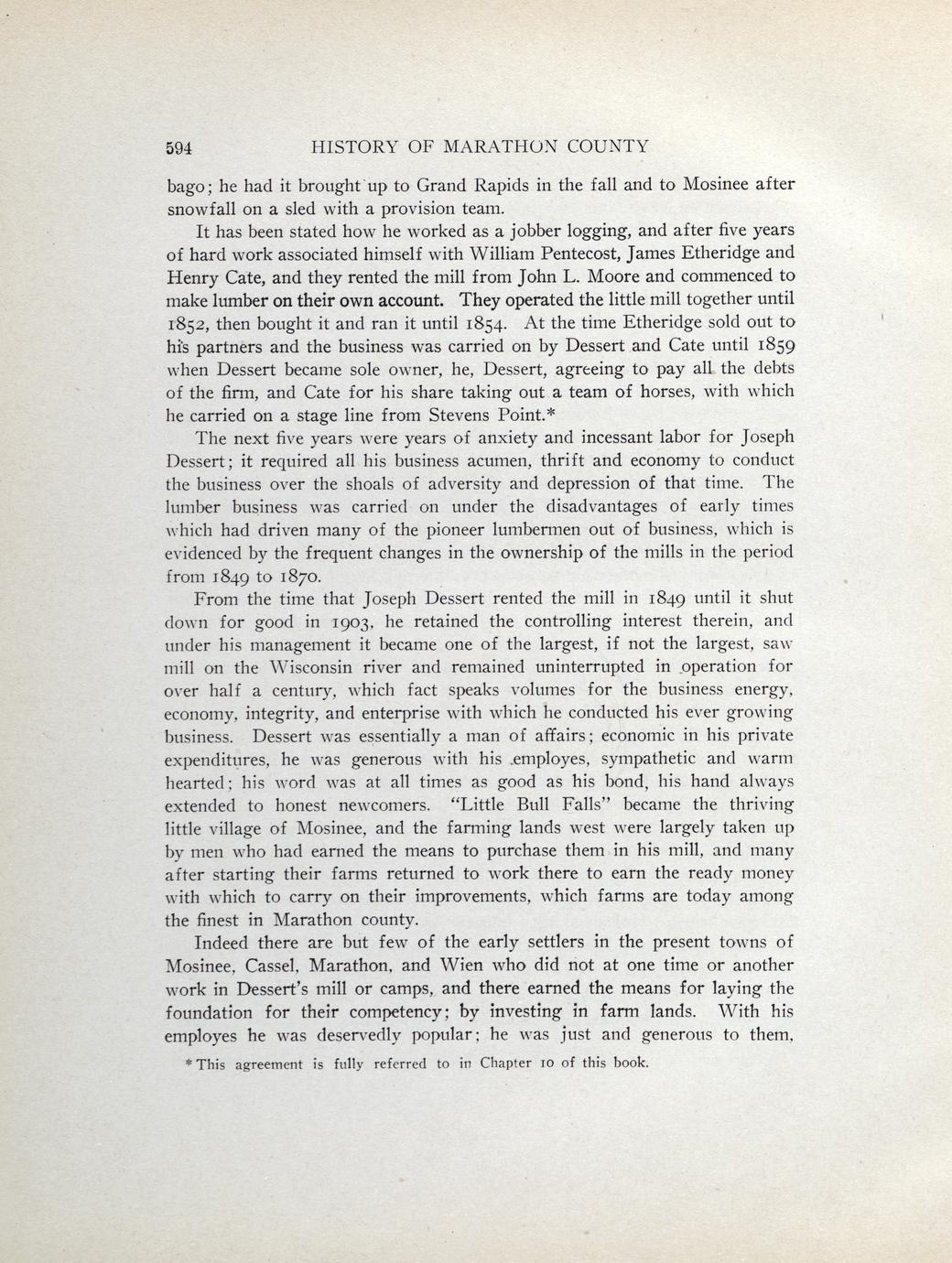 594 HISTORY OF MARATHON COUNTY

bago; he had it brought up to Grand Rapids in the fall and to Mosinee after snowfall on a sled with a provision team.

It has been stated how he worked as a jobber logging, and after five years of hard work associated himself with William Pentecost, James Etheridge and Henry Cate, and they rented the mill from John L. Moore and commenced to make lumber on their own account. They operated the little mill together until 1852, then bought it and ran it until 1854. At the time Etheridge sold out to his partners and the business was carried on by Dessert and Cate until 1859 when Dessert became sole owner, he, Dessert, agreeing to pay all the debts of the firm, and Cate for his share taking out a team of horses, with which he carried on a stage line from Stevens Point.*

The next five years were years of anxiety and incessant labor for Joseph Dessert; it required all his business acumen, thrift and economy to conduct the business over the shoals of adversity and depression of that time. The lumber business was carried on under the disadvantages of early times which had driven many of the pioneer lumbermen out of business, which is evidenced by the frequent changes in the ownership of the mills in the period from 1849 to 1870.

From the time that Joseph Dessert rented the mill in 1849 until it shut down for good in 1903, he retained the controlling interest therein, and under his management it became one of the largest, if not the largest, saw mill on the Wisconsin river and remained uninterrupted in operation for over half a century, which fact speaks volumes for the business energy, economy, integrity, and enterprise with which he conducted his ever growing business. Dessert was essentially a man of affairs; economic in his private expenditures, he was generous with his employes, sympathetic and warm hearted; his word was at all times as good as his bond, his hand always extended to honest newcomers. "Little Bull Falls" became the thriving little village of Mosinee, and the farming lands west were largely taken up by men who had earned the means to purchase them in his mill, and many after starting their farms returned to work there to earn the ready money with which to carry on their improvements, which farms are today among the finest in Marathon county.

Indeed there are but few of the early settlers in the present towns of Mosinee, Cassel, Marathon, and Wien who did not at one time or another work in Dessert's mill or camps, and there earned the means for laying the foundation for their competency; by investing in farm lands. With his employes he was deservedly popular; he was just and generous to them,

* This agreement is fully referred to in Chapter 10 of this book.